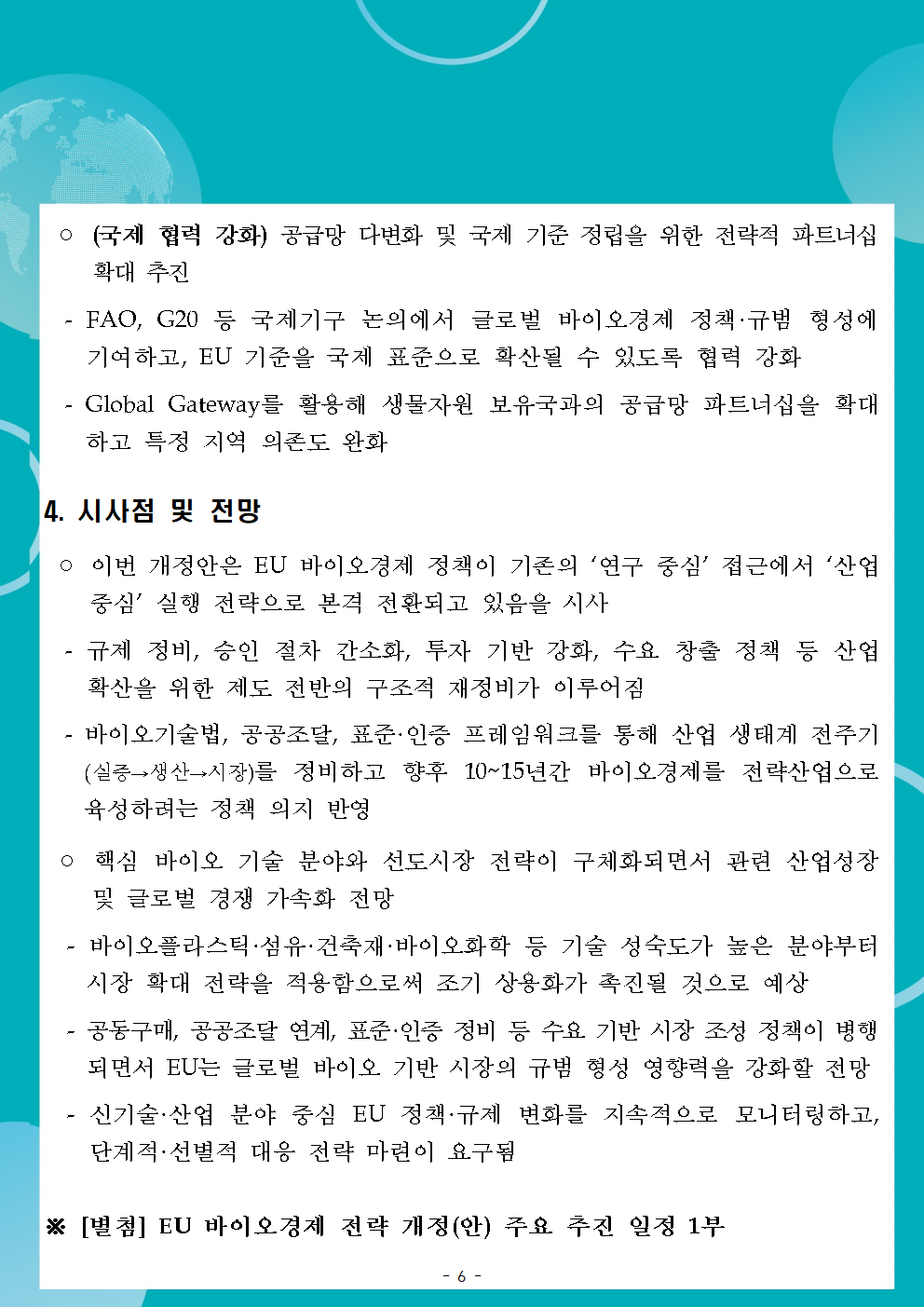 ○ (국제 협력 강화) 공급망 다변화 및 국제 기준 정립을 위한 전략적 파트너십 확대 추진

- FAO, G20 등 국제기구 논의에서 글로벌 바이오경제 정책·규범 형성에 기여하고, EU 기준을 국제 표준으로 확산될 수 있도록 협력 강화

- Global Gateway를 활용해 생물자원 보유국과의 공급망 파트너십을 확대하고 특정 지역 의존도 완화

4. 시사점 및 전망

○ 이번 개정안은 EU 바이오경제 정책이 기존의 '연구 중심' 접근에서 '산업 중심' 실행 전략으로 본격 전환되고 있음을 시사

- 규제 정비, 승인 절차 간소화, 투자 기반 강화, 수요 창출 정책 등 산업 확산을 위한 제도 전반의 구조적 재정비가 이루어짐

- 바이오기술법, 공공조달, 표준·인증 프레임워크를 통해 산업 생태계 전주기 (실증→생산→시장)를 정비하고 향후 10~15년간 바이오경제를 전략산업으로 육성하려는 정책 의지 반영

○ 핵심 바이오 기술 분야와 선도시장 전략이 구체화되면서 관련 산업성장 및 글로벌 경쟁 가속화 전망

- 바이오플라스틱·섬유·건축재·바이오화학 등 기술 성숙도가 높은 분야부터 시장 확대 전략을 적용함으로써 조기 상용화가 촉진될 것으로 예상

- 공동구매, 공공조달 연계, 표준·인증 정비 등 수요 기반 시장 조성 정책이 병행되면서 EU는 글로벌 바이오 기반 시장의 규범 형성 영향력을 강화할 전망

- 신기술·산업 분야 중심 EU 정책·규제 변화를 지속적으로 모니터링하고, 단계적·선별적 대응 전략 마련이 요구됨

※ [별첨] EU 바이오경제 전략 개정(안) 주요 추진 일정 1부

- 6 -